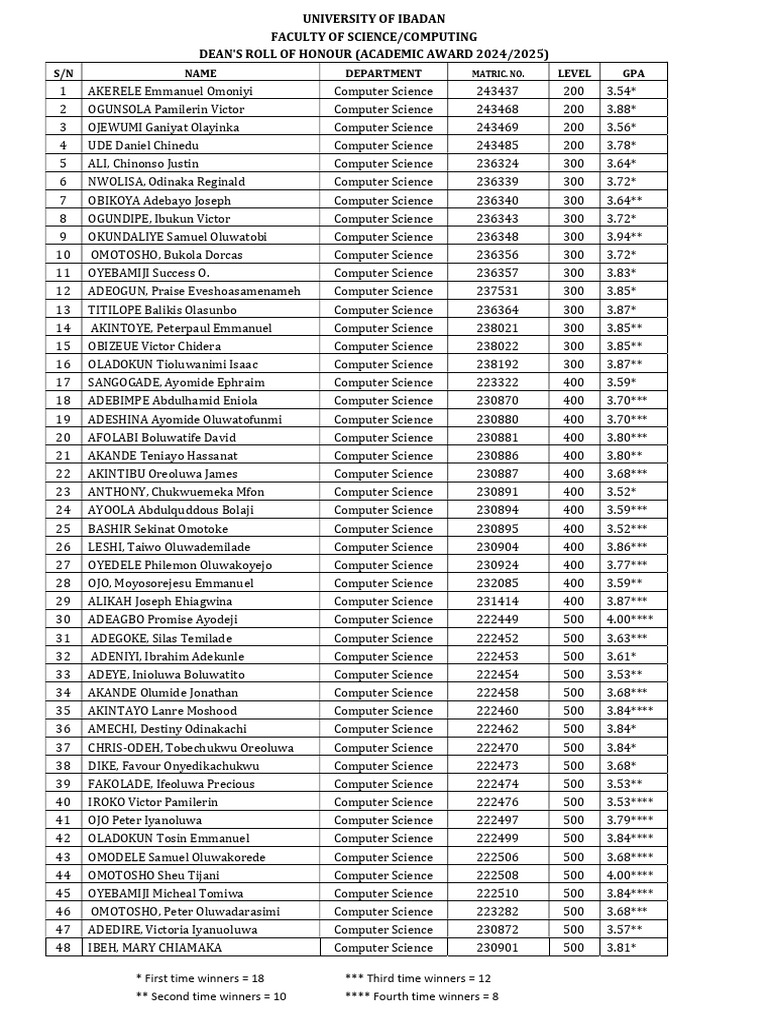 UNIVERSITY OF IBADAN
FACULTY OF SCIENCE/COMPUTING
DEAN'S ROLL OF HONOUR (ACADEMIC AWARD 2024/2025)

| S/N | NAME | DEPARTMENT | MATRIC. NO. | LEVEL | GPA |
|---|---|---|---|---|---|
| 1 | AKERELE Emmanuel Omoniyi | Computer Science | 243437 | 200 | 3.54* |
| 2 | OGUNSOLA Pamilerin Victor | Computer Science | 243468 | 200 | 3.88* |
| 3 | OJEWUMI Ganiyat Olayinka | Computer Science | 243469 | 200 | 3.56* |
| 4 | UDE Daniel Chinedu | Computer Science | 243485 | 200 | 3.78* |
| 5 | ALI, Chinonso Justin | Computer Science | 236324 | 300 | 3.64* |
| 6 | NWOLISA, Odinaka Reginald | Computer Science | 236339 | 300 | 3.72* |
| 7 | OBIKOYA Adebayo Joseph | Computer Science | 236340 | 300 | 3.64** |
| 8 | OGUNDIPE, Ibukun Victor | Computer Science | 236343 | 300 | 3.72* |
| 9 | OKUNDALIYE Samuel Oluwatobi | Computer Science | 236348 | 300 | 3.94** |
| 10 | OMOTOSHO, Bukola Dorcas | Computer Science | 236356 | 300 | 3.72* |
| 11 | OYEBAMIJI Success O. | Computer Science | 236357 | 300 | 3.83* |
| 12 | ADEOGUN, Praise Eveshoasamenameh | Computer Science | 237531 | 300 | 3.85* |
| 13 | TITILOPE Balikis Olasunbo | Computer Science | 236364 | 300 | 3.87* |
| 14 | AKINTOYE, Peterpaul Emmanuel | Computer Science | 238021 | 300 | 3.85** |
| 15 | OBIZEUE Victor Chidera | Computer Science | 238022 | 300 | 3.85** |
| 16 | OLADOKUN Tioluwanimi Isaac | Computer Science | 238192 | 300 | 3.87** |
| 17 | SANGOGADE, Ayomide Ephraim | Computer Science | 223322 | 400 | 3.59* |
| 18 | ADEBIMPE Abdulhamid Eniola | Computer Science | 230870 | 400 | 3.70*** |
| 19 | ADESHINA Ayomide Oluwatofunmi | Computer Science | 230880 | 400 | 3.70*** |
| 20 | AFOLABI Boluwatife David | Computer Science | 230881 | 400 | 3.80*** |
| 21 | AKANDE Teniayo Hassanat | Computer Science | 230886 | 400 | 3.80** |
| 22 | AKINTIBU Oreoluwa James | Computer Science | 230887 | 400 | 3.68*** |
| 23 | ANTHONY, Chukwuemeka Mfon | Computer Science | 230891 | 400 | 3.52* |
| 24 | AYOOLA Abdulquddous Bolaji | Computer Science | 230894 | 400 | 3.59*** |
| 25 | BASHIR Sekinat Omotoke | Computer Science | 230895 | 400 | 3.52*** |
| 26 | LESHI, Taiwo Oluwademilade | Computer Science | 230904 | 400 | 3.86*** |
| 27 | OYEDELE Philemon Oluwakoyejo | Computer Science | 230924 | 400 | 3.77*** |
| 28 | OJO, Moyosorejesu Emmanuel | Computer Science | 232085 | 400 | 3.59** |
| 29 | ALIKAH Joseph Ehiagwina | Computer Science | 231414 | 400 | 3.87*** |
| 30 | ADEAGBO Promise Ayodeji | Computer Science | 222449 | 500 | 4.00**** |
| 31 | ADEGOKE, Silas Temilade | Computer Science | 222452 | 500 | 3.63*** |
| 32 | ADENIYI, Ibrahim Adekunle | Computer Science | 222453 | 500 | 3.61* |
| 33 | ADEYE, Inioluwa Boluwatito | Computer Science | 222454 | 500 | 3.53** |
| 34 | AKANDE Olumide Jonathan | Computer Science | 222458 | 500 | 3.68*** |
| 35 | AKINTAYO Lanre Moshood | Computer Science | 222460 | 500 | 3.84**** |
| 36 | AMECHI, Destiny Odinakachi | Computer Science | 222462 | 500 | 3.84* |
| 37 | CHRIS-ODEH, Tobechukwu Oreoluwa | Computer Science | 222470 | 500 | 3.84* |
| 38 | DIKE, Favour Onyedikachukwu | Computer Science | 222473 | 500 | 3.68* |
| 39 | FAKOLADE, Ifeoluwa Precious | Computer Science | 222474 | 500 | 3.53** |
| 40 | IROKO Victor Pamilerin | Computer Science | 222476 | 500 | 3.53**** |
| 41 | OJO Peter Iyanoluwa | Computer Science | 222497 | 500 | 3.79**** |
| 42 | OLADOKUN Tosin Emmanuel | Computer Science | 222499 | 500 | 3.84**** |
| 43 | OMODELE Samuel Oluwakorede | Computer Science | 222506 | 500 | 3.68**** |
| 44 | OMOTOSHO Sheu Tijani | Computer Science | 222508 | 500 | 4.00**** |
| 45 | OYEBAMIJI Micheal Tomiwa | Computer Science | 222510 | 500 | 3.84**** |
| 46 | OMOTOSHO, Peter Oluwadarasimi | Computer Science | 223282 | 500 | 3.68*** |
| 47 | ADEDIRE, Victoria Iyanuoluwa | Computer Science | 230872 | 500 | 3.57** |
| 48 | IBEH, MARY CHIAMAKA | Computer Science | 230901 | 500 | 3.81* |

* First time winners = 18
** Second time winners = 10
*** Third time winners = 12
**** Fourth time winners = 8